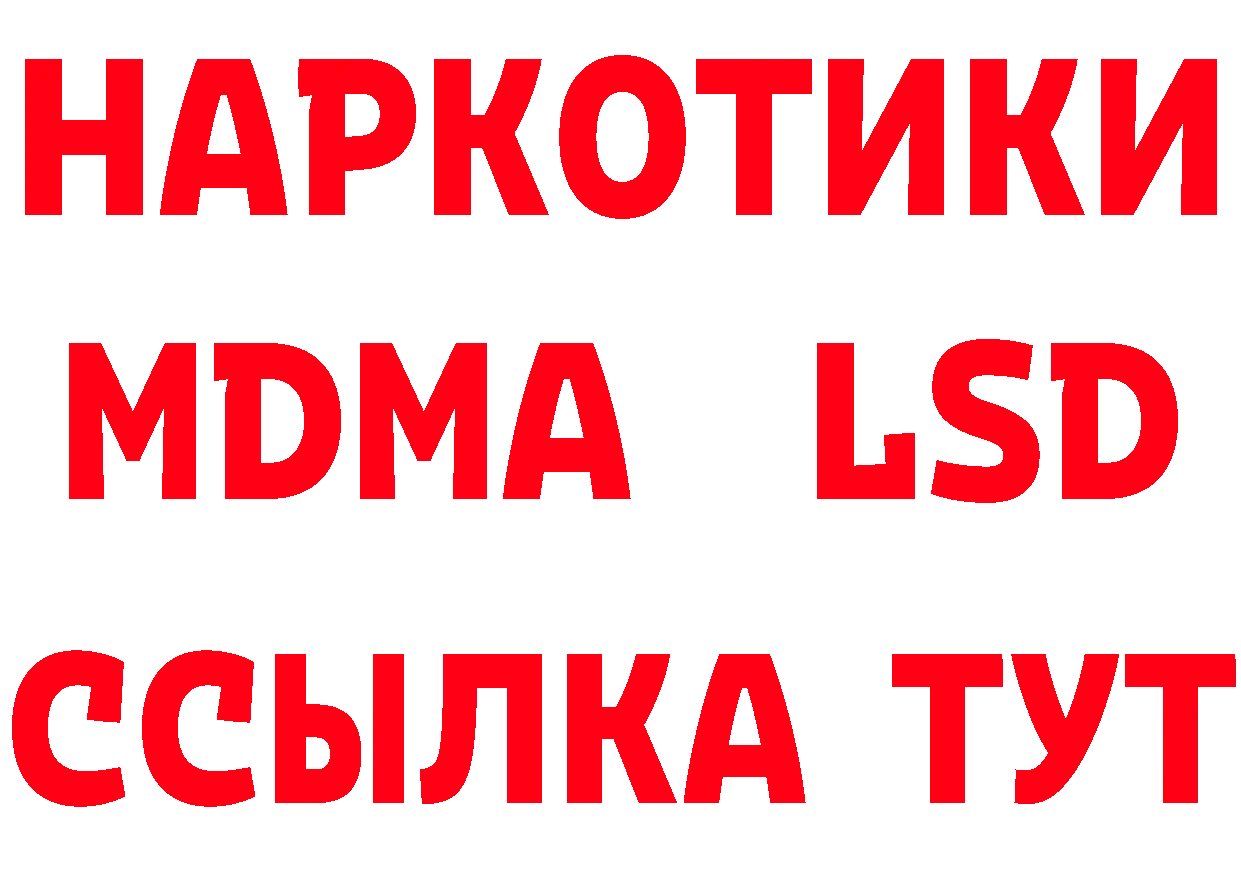 НАРКОТИКИ
MDMA LSD
ССЫЛКА ТУТ